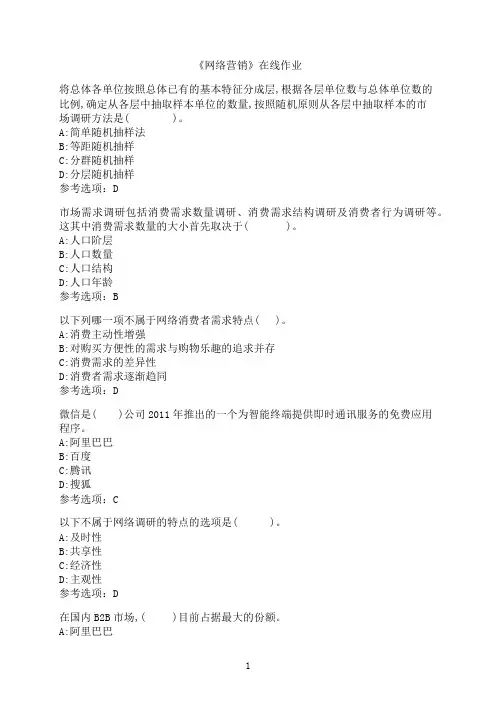 《网络营销》在线作业

将总体各单位按照总体已有的基本特征分成层,根据各层单位数与总体单位数的比例,确定从各层中抽取样本单位的数量,按照随机原则从各层中抽取样本的市场调研方法是( )。
A:简单随机抽样法
B:等距随机抽样
C:分群随机抽样
D:分层随机抽样
参考选项:D

市场需求调研包括消费需求数量调研、消费需求结构调研及消费者行为调研等。这其中消费需求数量的大小首先取决于( )。
A:人口阶层
B:人口数量
C:人口结构
D:人口年龄
参考选项:B

以下列哪一项不属于网络消费者需求特点( )。
A:消费主动性增强
B:对购买方便性的需求与购物乐趣的追求并存
C:消费需求的差异性
D:消费者需求逐渐趋同
参考选项:D

微信是( )公司 2011 年推出的一个为智能终端提供即时通讯服务的免费应用程序。
A:阿里巴巴
B:百度
C:腾讯
D:搜狐
参考选项:C

以下不属于网络调研的特点的选项是( )。
A:及时性
B:共享性
C:经济性
D:主观性
参考选项:D

在国内 B2B 市场,( )目前占据最大的份额。
A:阿里巴巴

1